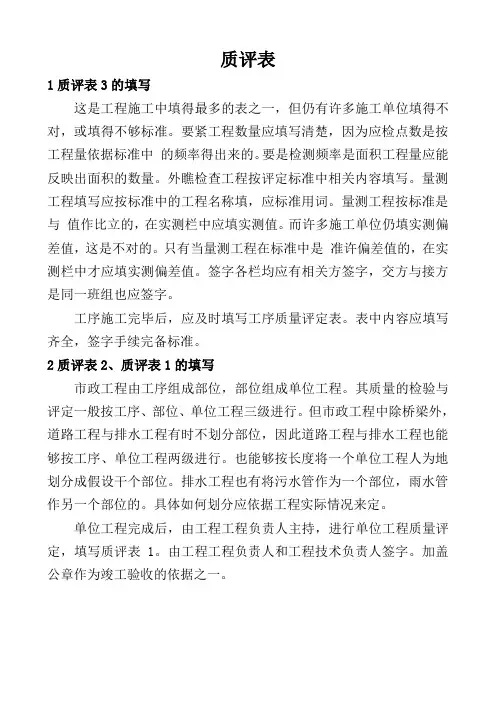 质评表

1 质评表 3 的填写

这是工程施工中填得最多的表之一，但仍有许多施工单位填得不对，或填得不够标准。要紧工程数量应填写清楚，因为应检点数是按工程量依据标准中 的频率得出来的。要是检测频率是面积工程量应能反映出面积的数量。外瞧检查工程按评定标准中相关内容填写。量测工程填写应按标准中的工程名称填，应标准用词。量测工程按标准是与 值作比立的，在实测栏中应填实测值。而许多施工单位仍填实测偏差值，这是不对的。只有当量测工程在标准中是 准许偏差值的，在实测栏中才应填实测偏差值。签字各栏均应有相关方签字，交方与接方是同一班组也应签字。

工序施工完毕后，应及时填写工序质量评定表。表中内容应填写齐全，签字手续完备标准。

2 质评表 2、质评表 1 的填写

市政工程由工序组成部位，部位组成单位工程。其质量的检验与评定一般按工序、部位、单位工程三级进行。但市政工程中除桥梁外，道路工程与排水工程有时不划分部位，因此道路工程与排水工程也能够按工序、单位工程两级进行。也能够按长度将一个单位工程人为地划分成假设干个部位。排水工程也有将污水管作为一个部位，雨水管作另一个部位的。具体如何划分应依据工程实际情况来定。

单位工程完成后，由工程工程负责人主持，进行单位工程质量评定，填写质评表 1。由工程工程负责人和工程技术负责人签字。加盖公章作为竣工验收的依据之一。